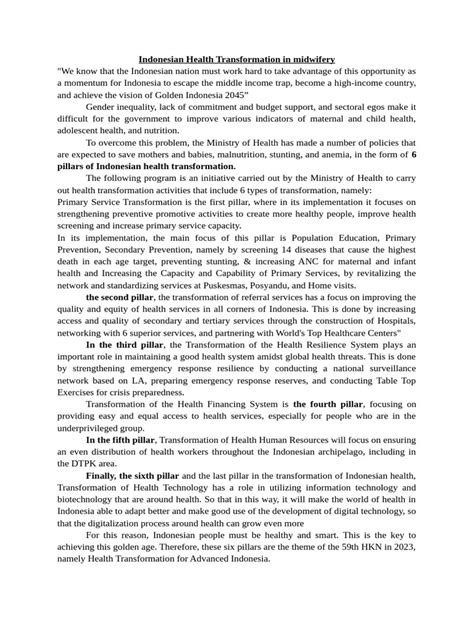 Indonesian Health Transformation in midwifery

"We know that the Indonesian nation must work hard to take advantage of this opportunity as a momentum for Indonesia to escape the middle income trap, become a high-income country, and achieve the vision of Golden Indonesia 2045"

Gender inequality, lack of commitment and budget support, and sectoral egos make it difficult for the government to improve various indicators of maternal and child health, adolescent health, and nutrition.

To overcome this problem, the Ministry of Health has made a number of policies that are expected to save mothers and babies, malnutrition, stunting, and anemia, in the form of 6 pillars of Indonesian health transformation.

The following program is an initiative carried out by the Ministry of Health to carry out health transformation activities that include 6 types of transformation, namely:

Primary Service Transformation is the first pillar, where in its implementation it focuses on strengthening preventive promotive activities to create more healthy people, improve health screening and increase primary service capacity.

In its implementation, the main focus of this pillar is Population Education, Primary Prevention, Secondary Prevention, namely by screening 14 diseases that cause the highest death in each age target, preventing stunting, & increasing ANC for maternal and infant health and Increasing the Capacity and Capability of Primary Services, by revitalizing the network and standardizing services at Puskesmas, Posyandu, and Home visits.

the second pillar, the transformation of referral services has a focus on improving the quality and equity of health services in all corners of Indonesia. This is done by increasing access and quality of secondary and tertiary services through the construction of Hospitals, networking with 6 superior services, and partnering with World's Top Healthcare Centers"

In the third pillar, the Transformation of the Health Resilience System plays an important role in maintaining a good health system amidst global health threats. This is done by strengthening emergency response resilience by conducting a national surveillance network based on LA, preparing emergency response reserves, and conducting Table Top Exercises for crisis preparedness.

Transformation of the Health Financing System is the fourth pillar, focusing on providing easy and equal access to health services, especially for people who are in the underprivileged group.

In the fifth pillar, Transformation of Health Human Resources will focus on ensuring an even distribution of health workers throughout the Indonesian archipelago, including in the DTPK area.

Finally, the sixth pillar and the last pillar in the transformation of Indonesian health, Transformation of Health Technology has a role in utilizing information technology and biotechnology that are around health. So that in this way, it will make the world of health in Indonesia able to adapt better and make good use of the development of digital technology, so that the digitalization process around health can grow even more

For this reason, Indonesian people must be healthy and smart. This is the key to achieving this golden age. Therefore, these six pillars are the theme of the 59th HKN in 2023, namely Health Transformation for Advanced Indonesia.